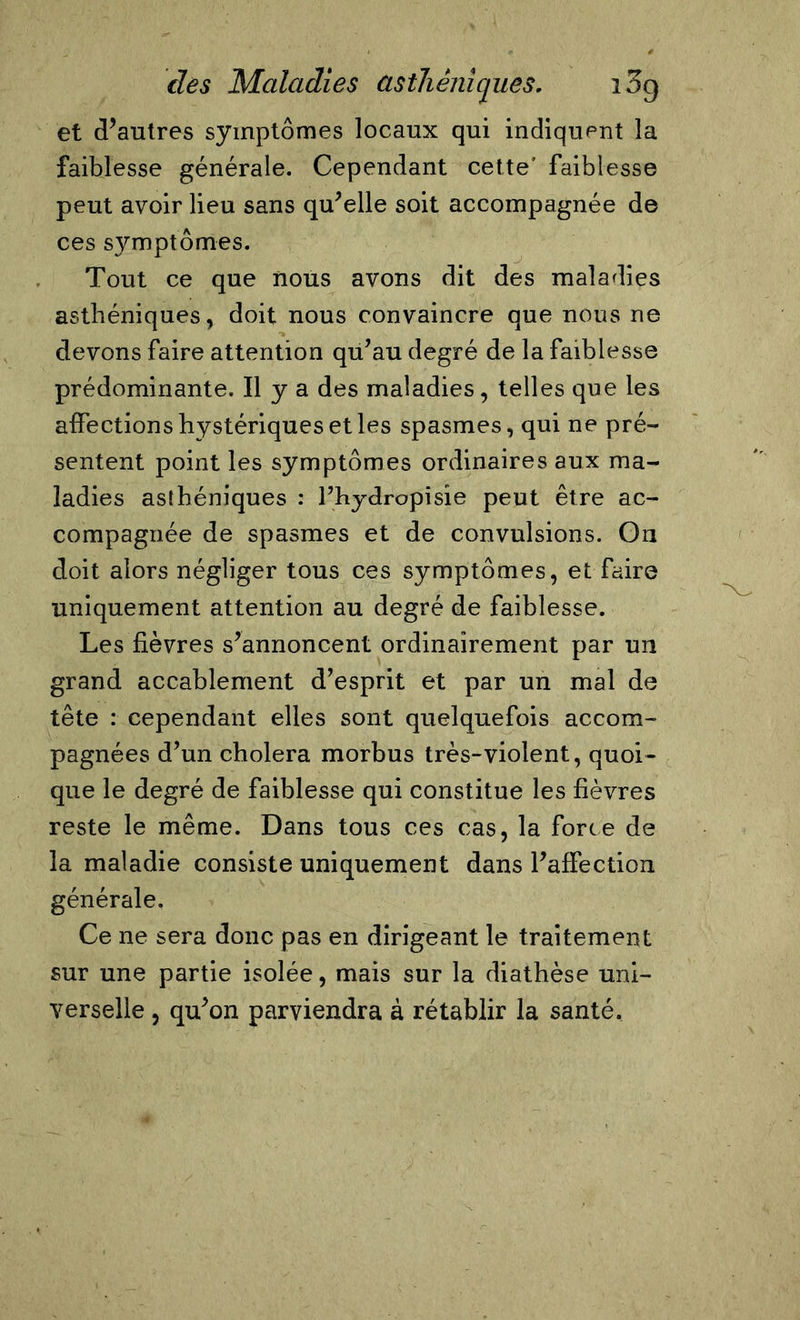 des Maladies asthéniques. 139

et d'autres symptômes locaux qui indiquent la faiblesse générale. Cependant cette faiblesse peut avoir lieu sans qu'elle soit accompagnée de ces symptômes.

Tout ce que nous avons dit des maladies asthéniques, doit nous convaincre que nous ne devons faire attention qu'au degré de la faiblesse prédominante. Il y a des maladies, telles que les affections hystériques et les spasmes, qui ne présentent point les symptômes ordinaires aux maladies asthéniques : l'hydropisie peut être accompagnée de spasmes et de convulsions. On doit alors négliger tous ces symptômes, et faire uniquement attention au degré de faiblesse.

Les fièvres s'annoncent ordinairement par un grand accablement d'esprit et par un mal de tête : cependant elles sont quelquefois accompagnées d'un cholera morbus très-violent, quoique le degré de faiblesse qui constitue les fièvres reste le même. Dans tous ces cas, la force de la maladie consiste uniquement dans l'affection générale.

Ce ne sera donc pas en dirigeant le traitement sur une partie isolée, mais sur la diathèse universelle, qu'on parviendra à rétablir la santé.